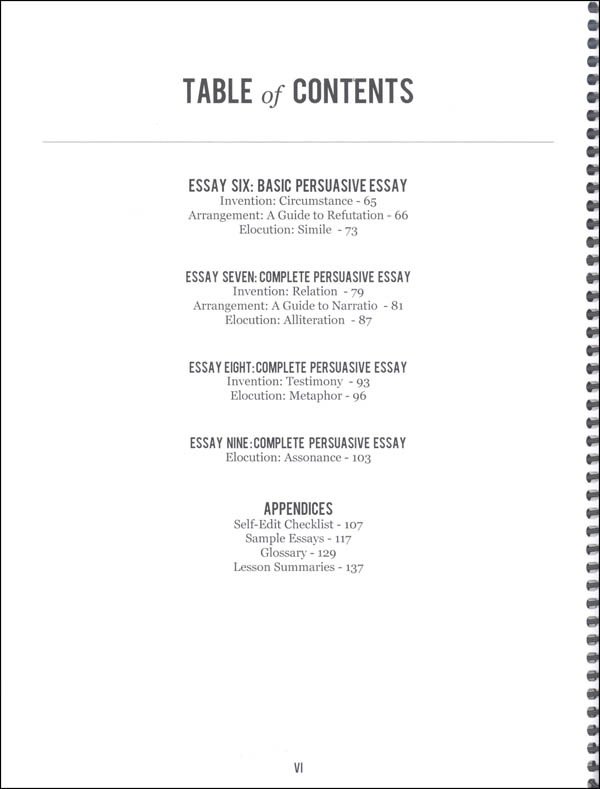 TABLE of CONTENTS

ESSAY SIX: BASIC PERSUASIVE ESSAY
Invention: Circumstance - 65
Arrangement: A Guide to Refutation - 66
Elocution: Simile - 73

ESSAY SEVEN: COMPLETE PERSUASIVE ESSAY
Invention: Relation - 79
Arrangement: A Guide to Narratio - 81
Elocution: Alliteration - 87

ESSAY EIGHT: COMPLETE PERSUASIVE ESSAY
Invention: Testimony - 93
Elocution: Metaphor - 96

ESSAY NINE: COMPLETE PERSUASIVE ESSAY
Elocution: Assonance - 103

APPENDICES
Self-Edit Checklist - 107
Sample Essays - 117
Glossary - 129
Lesson Summaries - 137

VI